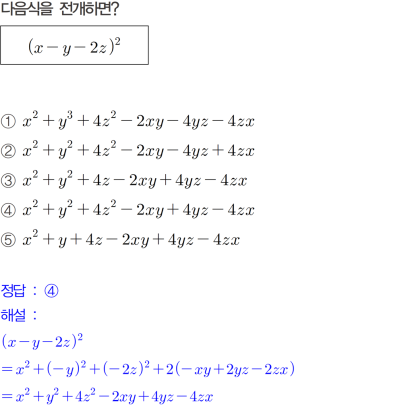 다음식을 전개하면?

$(x-y-2z)^2$

① $x^2+y^3+4z^2-2xy-4yz-4zx$

② $x^2+y^2+4z^2-2xy-4yz+4zx$

③ $x^2+y^2+4z-2xy+4yz-4zx$

④ $x^2+y^2+4z^2-2xy+4yz-4zx$

⑤ $x^2+y+4z-2xy+4yz-4zx$

정답 : ④

해설 :

$(x-y-2z)^2$

$=x^2+(-y)^2+(-2z)^2+2(-xy+2yz-2zx)$

$=x^2+y^2+4z^2-2xy+4yz-4zx$